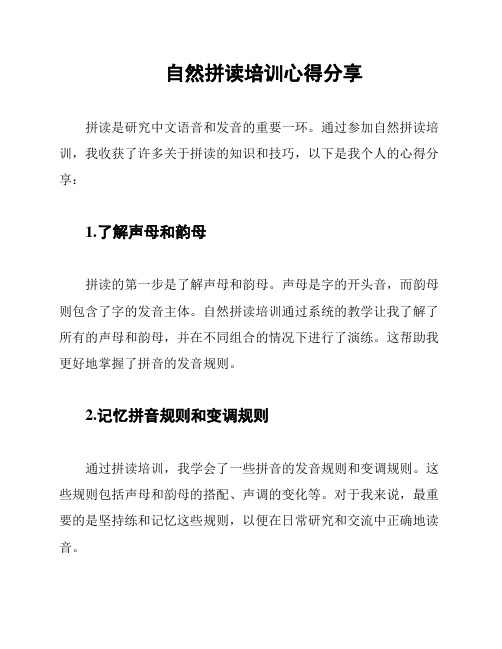 自然拼读培训心得分享

拼读是研究中文语音和发音的重要一环。通过参加自然拼读培训，我收获了许多关于拼读的知识和技巧，以下是我个人的心得分享：

1.了解声母和韵母

拼读的第一步是了解声母和韵母。声母是字的开头音，而韵母则包含了字的发音主体。自然拼读培训通过系统的教学让我了解了所有的声母和韵母，并在不同组合的情况下进行了演练。这帮助我更好地掌握了拼音的发音规则。

2.记忆拼音规则和变调规则

通过拼读培训，我学会了一些拼音的发音规则和变调规则。这些规则包括声母和韵母的搭配、声调的变化等。对于我来说，最重要的是坚持练和记忆这些规则，以便在日常研究和交流中正确地读音。